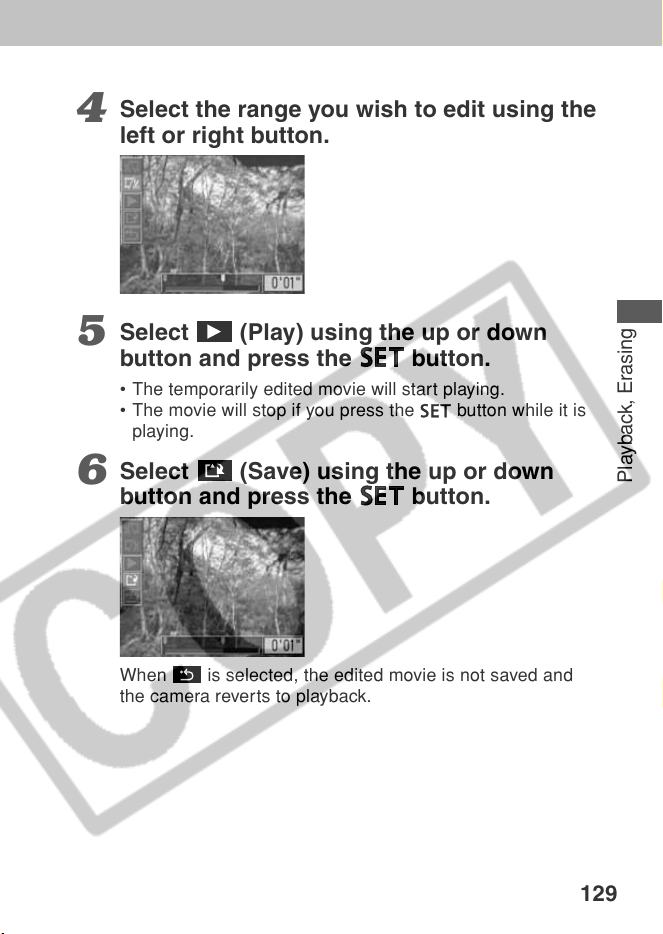 4 Select the range you wish to edit using the left or right button.

0'01"

5 Select (Play) using the up or down button and press the SET button.

• The temporarily edited movie will start playing.
• The movie will stop if you press the SET button while it is playing.

6 Select (Save) using the up or down button and press the SET button.

0'01"

When is selected, the edited movie is not saved and the camera reverts to playback.

Playback, Erasing

129

COPY